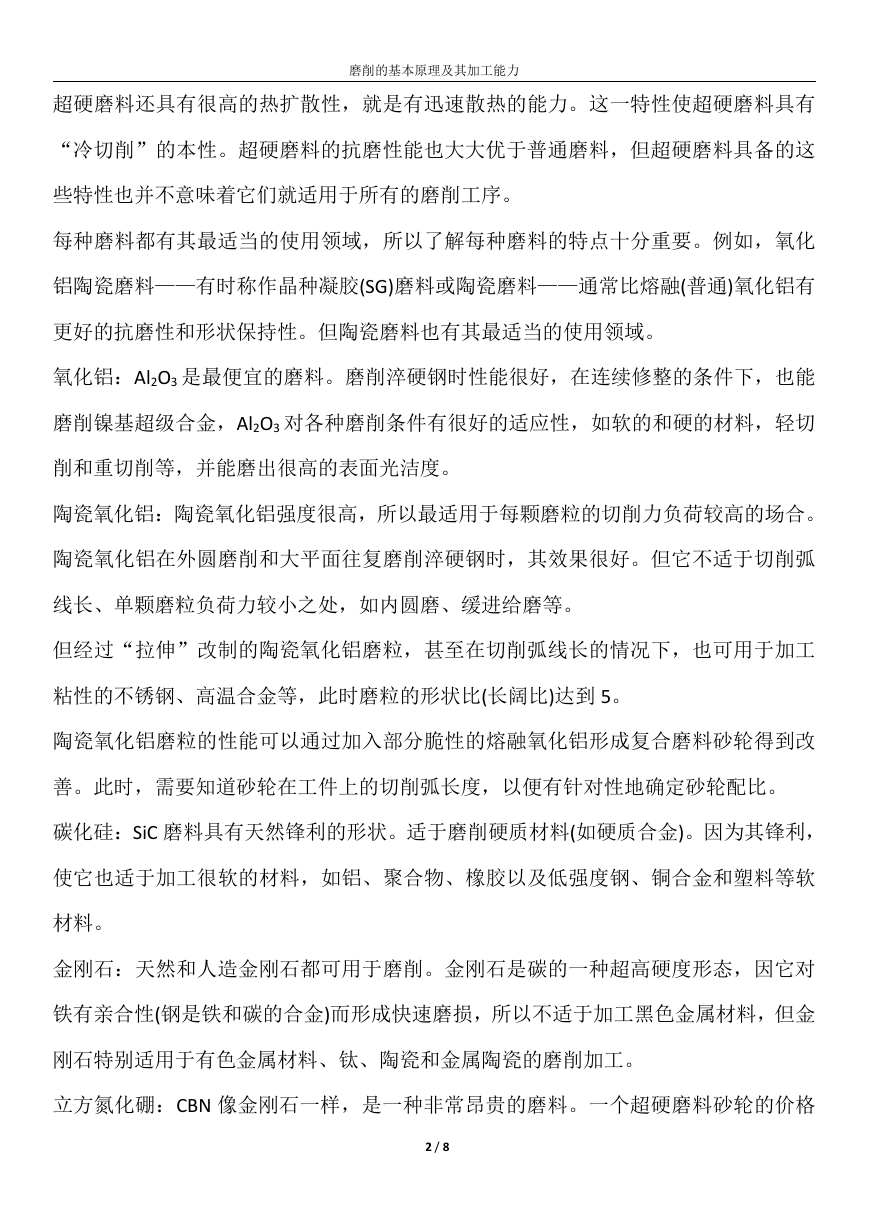 磨削的基本原理及其加工能力

超硬磨料还具有很高的热扩散性，就是有迅速散热的能力。这一特性使超硬磨料具有“冷切削”的本性。超硬磨料的抗磨性能也大大优于普通磨料，但超硬磨料具备的这些特性也并不意味着它们就适用于所有的磨削工序。

每种磨料都有其最适当的使用领域，所以了解每种磨料的特点十分重要。例如，氧化铝陶瓷磨料——有时称作晶种凝胶(SG)磨料或陶瓷磨料——通常比熔融(普通)氧化铝有更好的抗磨性和形状保持性。但陶瓷磨料也有其最适当的使用领域。

氧化铝：$Al_2O_3$ 是最便宜的磨料。磨削淬硬钢时性能很好，在连续修整的条件下，也能磨削镍基超级合金，$Al_2O_3$ 对各种磨削条件有很好的适应性，如软的和硬的材料，轻切削和重切削等，并能磨出很高的表面光洁度。

陶瓷氧化铝：陶瓷氧化铝强度很高，所以最适用于每颗磨粒的切削力负荷较高的场合。陶瓷氧化铝在外圆磨削和大平面往复磨削淬硬钢时，其效果很好。但它不适于切削弧线长、单颗磨粒负荷力较小之处，如内圆磨、缓进给磨等。

但经过“拉伸”改制的陶瓷氧化铝磨粒，甚至在切削弧线长的情况下，也可用于加工粘性的不锈钢、高温合金等，此时磨粒的形状比(长阔比)达到 5。

陶瓷氧化铝磨粒的性能可以通过加入部分脆性的熔融氧化铝形成复合磨料砂轮得到改善。此时，需要知道砂轮在工件上的切削弧长度，以便有针对性地确定砂轮配比。

碳化硅：SiC 磨料具有天然锋利的形状。适于磨削硬质材料(如硬质合金)。因为其锋利，使它也适于加工很软的材料，如铝、聚合物、橡胶以及低强度钢、铜合金和塑料等软材料。

金刚石：天然和人造金刚石都可用于磨削。金刚石是碳的一种超高硬度形态，因它对铁有亲合性(钢是铁和碳的合金)而形成快速磨损，所以不适于加工黑色金属材料，但金刚石特别适用于有色金属材料、钛、陶瓷和金属陶瓷的磨削加工。

立方氮化硼：CBN 像金刚石一样，是一种非常昂贵的磨料。一个超硬磨料砂轮的价格

2 / 8